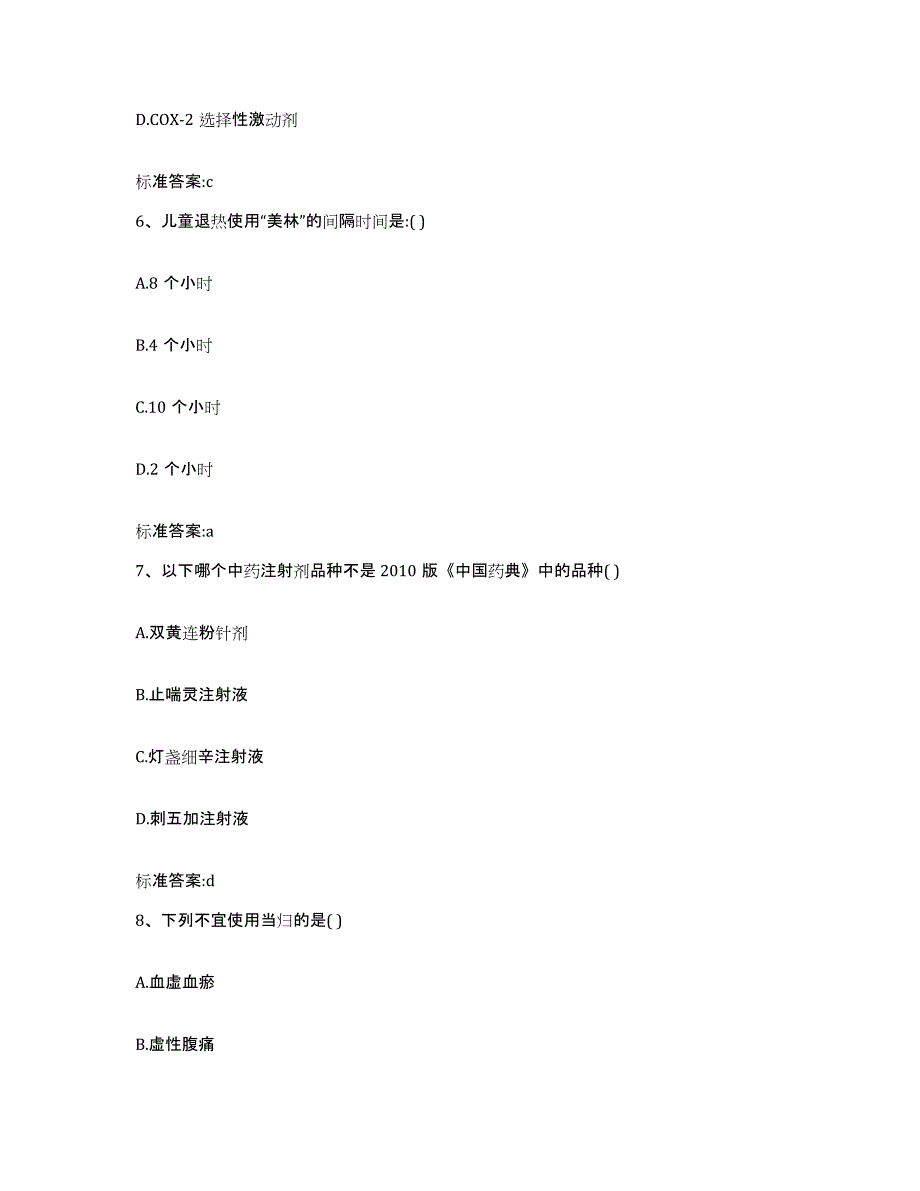 D.COX-2 选择性激动剂

标准答案:c

6、儿童退热使用“美林”的间隔时间是:( )

A.8 个小时

B.4 个小时

C.10 个小时

D.2 个小时

标准答案:a

7、以下哪个中药注射剂品种不是 2010 版《中国药典》中的品种( )

A.双黄连粉针剂

B.止喘灵注射液

C.灯盏细辛注射液

D.刺五加注射液

标准答案:d

8、下列不宜使用当归的是( )

A.血虚血瘀

B.虚性腹痛